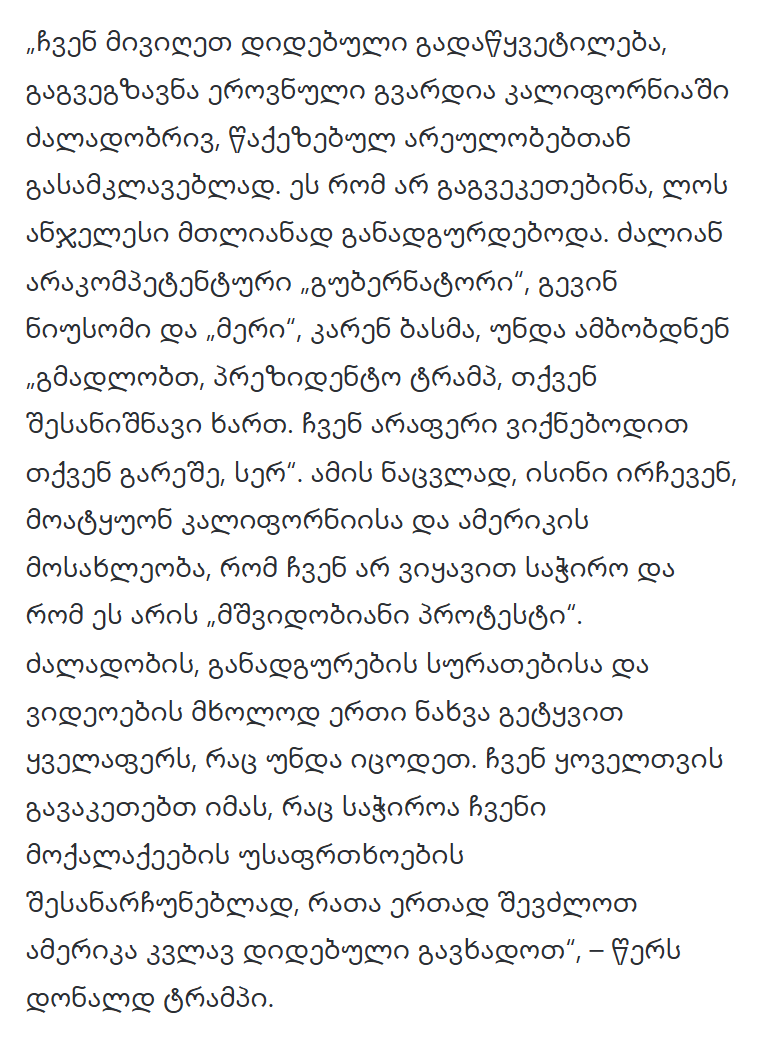 „ჩვენ მივიღეთ დიდებული გადაწყვეტილება, გაგვეგზავნა ეროვნული გვარდია კალიფორნიაში ძალადობრივ, წაქეზებულ არეულობებთან გასამკლავებლად. ეს რომ არ გაგვეკეთებინა, ლოს ანჯელესი მთლიანად განადგურდებოდა. ძალიან არაკომპეტენტური „გუბერნატორი“, გევინ ნიუსომი და „მერი“, კარენ ბასმა, უნდა ამბობდნენ „გმადლობთ, პრეზიდენტო ტრამპ, თქვენ შესანიშნავი ხართ. ჩვენ არაფერი ვიქნებოდით თქვენ გარეშე, სერ“. ამის ნაცვლად, ისინი ირჩევენ, მოატყუონ კალიფორნიისა და ამერიკის მოსახლეობა, რომ ჩვენ არ ვიყავით საჭირო და რომ ეს არის „მშვიდობიანი პროტესტი“. ძალადობის, განადგურების სურათებისა და ვიდეოების მხოლოდ ერთი ნახვა გეტყვით ყველაფერს, რაც უნდა იცოდეთ. ჩვენ ყოველთვის გავაკეთებთ იმას, რაც საჭიროა ჩვენი მოქალაქეების უსაფრთხოების შესანარჩუნებლად, რათა ერთად შევძლოთ ამერიკა კვლავ დიდებული გავხადოთ“, – წერს დონალდ ტრამპი.